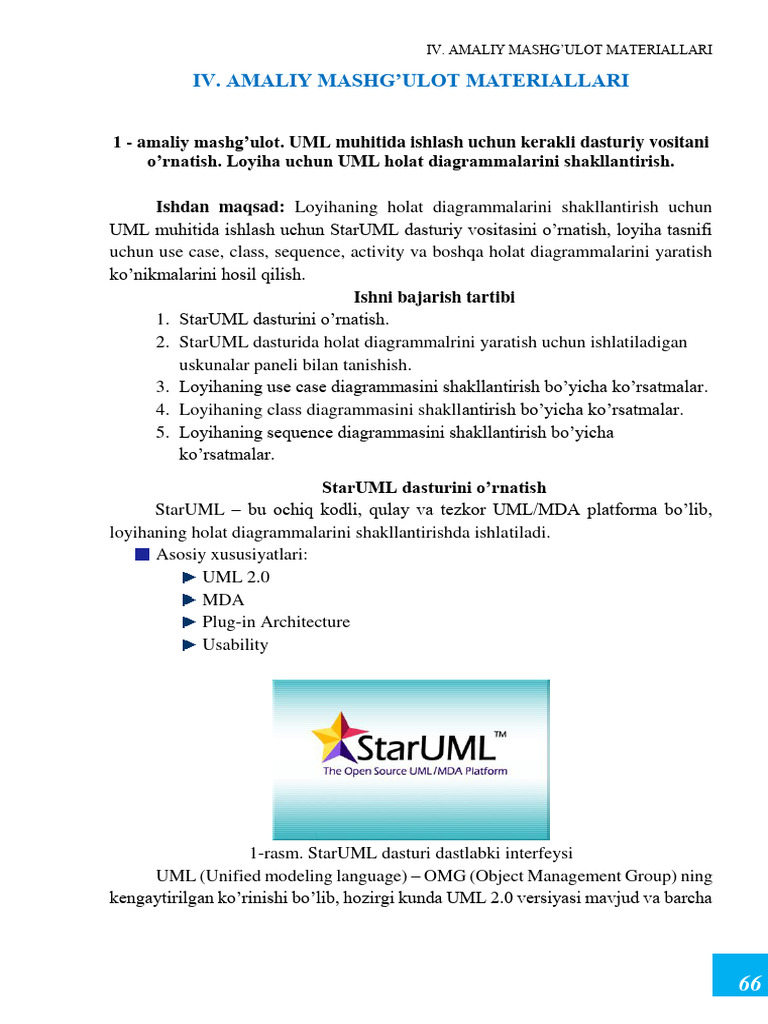 IV. AMALIY MASHG'ULOT MATERIALLARI

IV. AMALIY MASHG'ULOT MATERIALLARI

1 - amaliy mashg'ulot. UML muhitida ishlash uchun kerakli dasturiy vositani o'rnatish. Loyiha uchun UML holat diagrammalarini shakllantirish.

Ishdan maqsad: Loyihaning holat diagrammalarini shakllantirish uchun UML muhitida ishlash uchun StarUML dasturiy vositasini o'rnatish, loyiha tasnifi uchun use case, class, sequence, activity va boshqa holat diagrammalarini yaratish ko'nikmalarini hosil qilish.

Ishni bajarish tartibi

1. StarUML dasturini o'rnatish.
2. StarUML dasturida holat diagrammalrini yaratish uchun ishlatiladigan uskunalar paneli bilan tanishish.
3. Loyihaning use case diagrammasini shakllantirish bo'yicha ko'rsatmalar.
4. Loyihaning class diagrammasini shakllantirish bo'yicha ko'rsatmalar.
5. Loyihaning sequence diagrammasini shakllantirish bo'yicha ko'rsatmalar.

StarUML dasturini o'rnatish

StarUML – bu ochiq kodli, qulay va tezkor UML/MDA platforma bo'lib, loyihaning holat diagrammalarini shakllantirishda ishlatiladi.

Asosiy xususiyatlari:
UML 2.0
MDA
Plug-in Architecture
Usability

StarUML™
The Open Source UML/MDA Platform

1-rasm. StarUML dasturi dastlabki interfeysi

UML (Unified modeling language) – OMG (Object Management Group) ning kengaytirilgan ko'rinishi bo'lib, hozirgi kunda UML 2.0 versiyasi mavjud va barcha

66